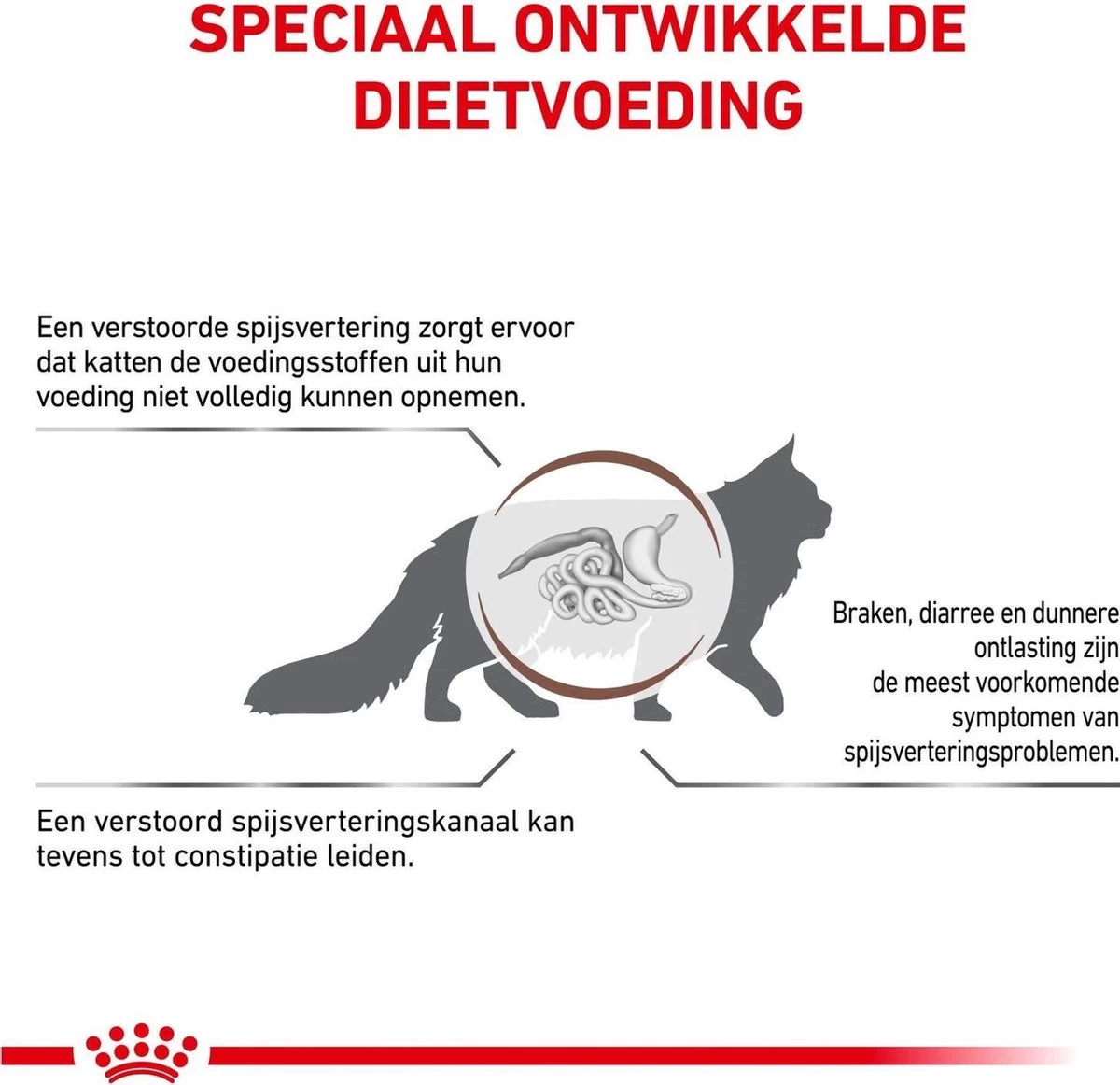 SPECIAAL ONTWIKKELDE DIEETVOEDING

Een verstoorde spijsvertering zorgt ervoor dat katten de voedingsstoffen uit hun voeding niet volledig kunnen opnemen.

Braken, diarree en dunnere ontlasting zijn de meest voorkomende symptomen van spijsverteringsproblemen.

Een verstoord spijsverteringskanaal kan tevens tot constipatie leiden.